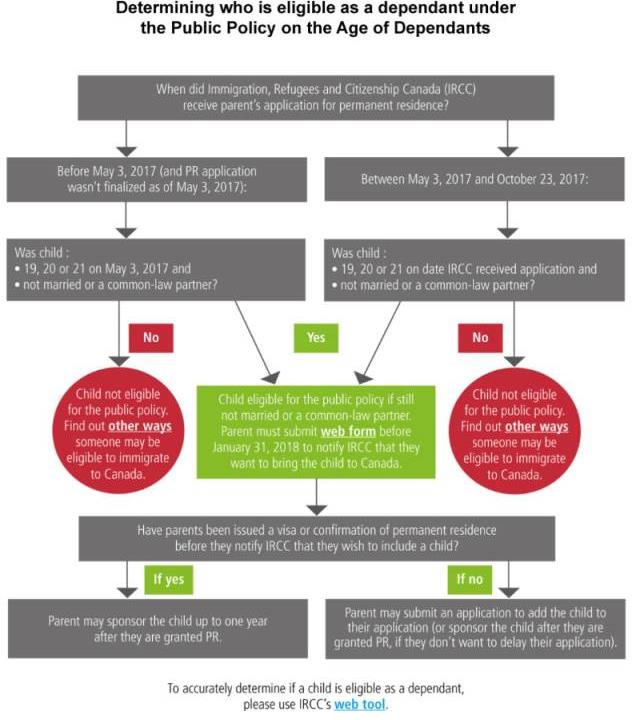 Determining who is eligible as a dependant under the Public Policy on the Age of Dependants

When did Immigration, Refugees and Citizenship Canada (IRCC) receive parent's application for permanent residence?

Before May 3, 2017 (and PR application wasn't finalized as of May 3, 2017):

Between May 3, 2017 and October 23, 2017:

Was child :
• 19, 20 or 21 on May 3, 2017 and
• not married or a common-law partner?

Was child :
• 19, 20 or 21 on date IRCC received application and
• not married or a common-law partner?

No

Yes

No

Child not eligible for the public policy. Find out other ways someone may be eligible to immigrate to Canada.

Child eligible for the public policy if still not married or a common-law partner. Parent must submit web form before January 31, 2018 to notify IRCC that they want to bring the child to Canada.

Child not eligible for the public policy. Find out other ways someone may be eligible to immigrate to Canada.

Have parents been issued a visa or confirmation of permanent residence before they notify IRCC that they wish to include a child?

If yes

If no

Parent may sponsor the child up to one year after they are granted PR.

Parent may submit an application to add the child to their application (or sponsor the child after they are granted PR, if they don't want to delay their application).

To accurately determine if a child is eligible as a dependant, please use IRCC's web tool.